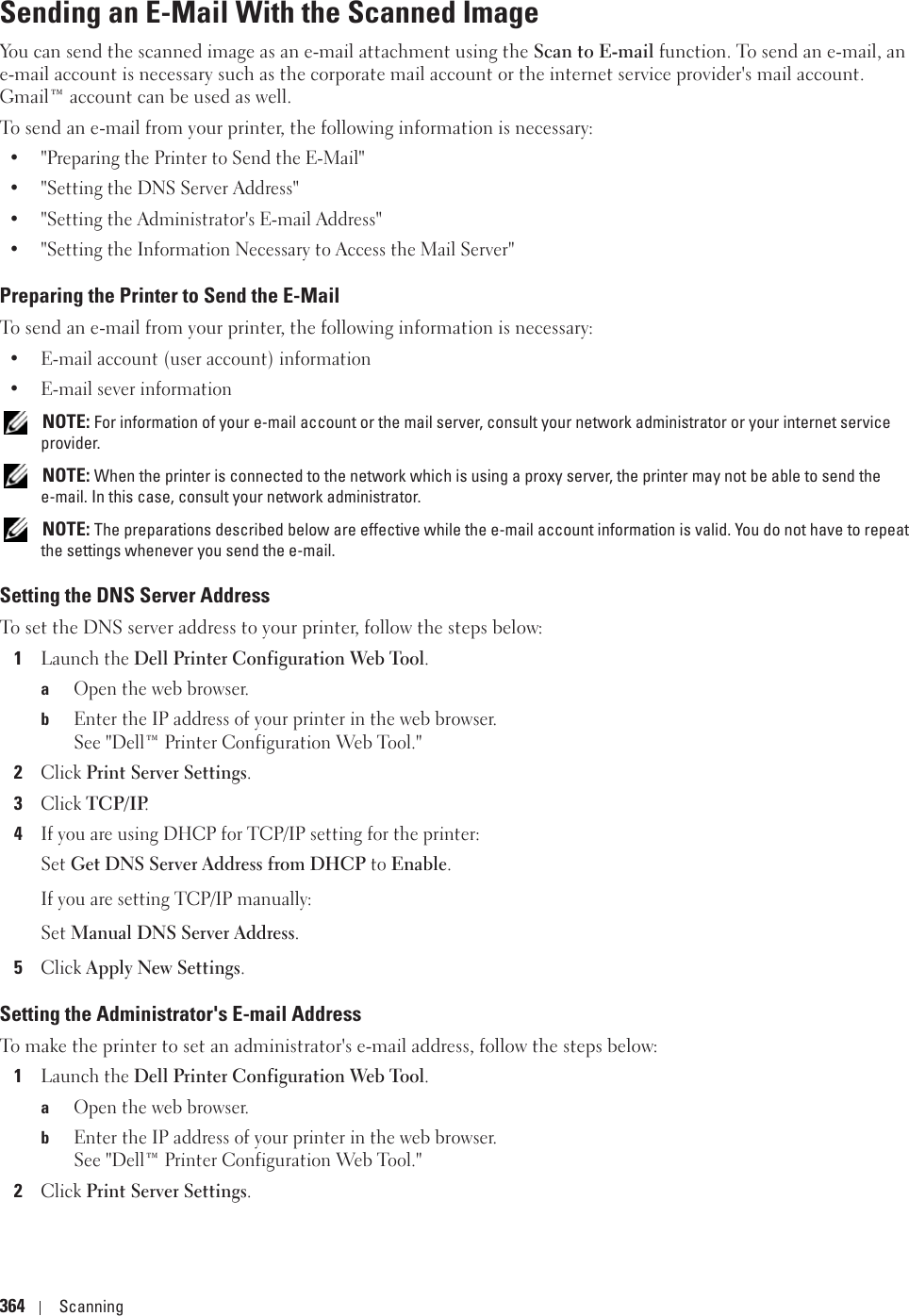 Sending an E-Mail With the Scanned Image

You can send the scanned image as an e-mail attachment using the Scan to E-mail function. To send an e-mail, an e-mail account is necessary such as the corporate mail account or the internet service provider's mail account. Gmail™ account can be used as well.

To send an e-mail from your printer, the following information is necessary:

• "Preparing the Printer to Send the E-Mail"
• "Setting the DNS Server Address"
• "Setting the Administrator's E-mail Address"
• "Setting the Information Necessary to Access the Mail Server"

Preparing the Printer to Send the E-Mail

To send an e-mail from your printer, the following information is necessary:

• E-mail account (user account) information
• E-mail sever information

NOTE: For information of your e-mail account or the mail server, consult your network administrator or your internet service provider.

NOTE: When the printer is connected to the network which is using a proxy server, the printer may not be able to send the e-mail. In this case, consult your network administrator.

NOTE: The preparations described below are effective while the e-mail account information is valid. You do not have to repeat the settings whenever you send the e-mail.

Setting the DNS Server Address

To set the DNS server address to your printer, follow the steps below:

1 Launch the Dell Printer Configuration Web Tool.
a Open the web browser.
b Enter the IP address of your printer in the web browser.
See "Dell™ Printer Configuration Web Tool."
2 Click Print Server Settings.
3 Click TCP/IP.
4 If you are using DHCP for TCP/IP setting for the printer:
Set Get DNS Server Address from DHCP to Enable.
If you are setting TCP/IP manually:
Set Manual DNS Server Address.
5 Click Apply New Settings.

Setting the Administrator's E-mail Address

To make the printer to set an administrator's e-mail address, follow the steps below:

1 Launch the Dell Printer Configuration Web Tool.
a Open the web browser.
b Enter the IP address of your printer in the web browser.
See "Dell™ Printer Configuration Web Tool."
2 Click Print Server Settings.

364 | Scanning